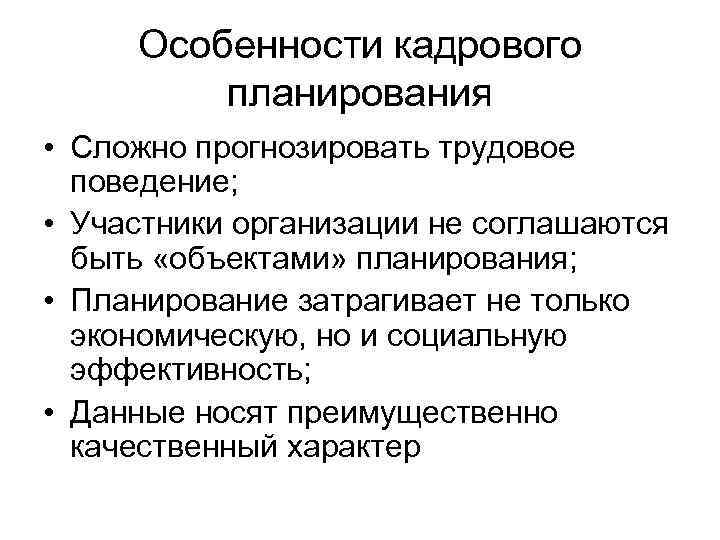 Особенности кадрового планирования

• Сложно прогнозировать трудовое поведение;
• Участники организации не соглашаются быть «объектами» планирования;
• Планирование затрагивает не только экономическую, но и социальную эффективность;
• Данные носят преимущественно качественный характер